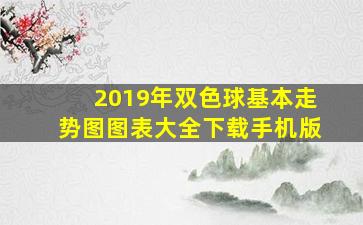 2019年双色球基本走势图图表大全下载手机版